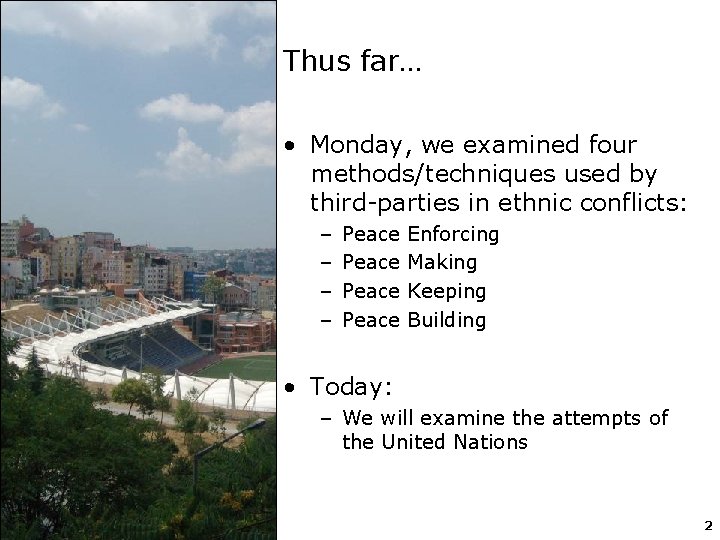 Thus far…

• Monday, we examined four methods/techniques used by third-parties in ethnic conflicts:
  – Peace Enforcing
  – Peace Making
  – Peace Keeping
  – Peace Building

• Today:
  – We will examine the attempts of the United Nations

2